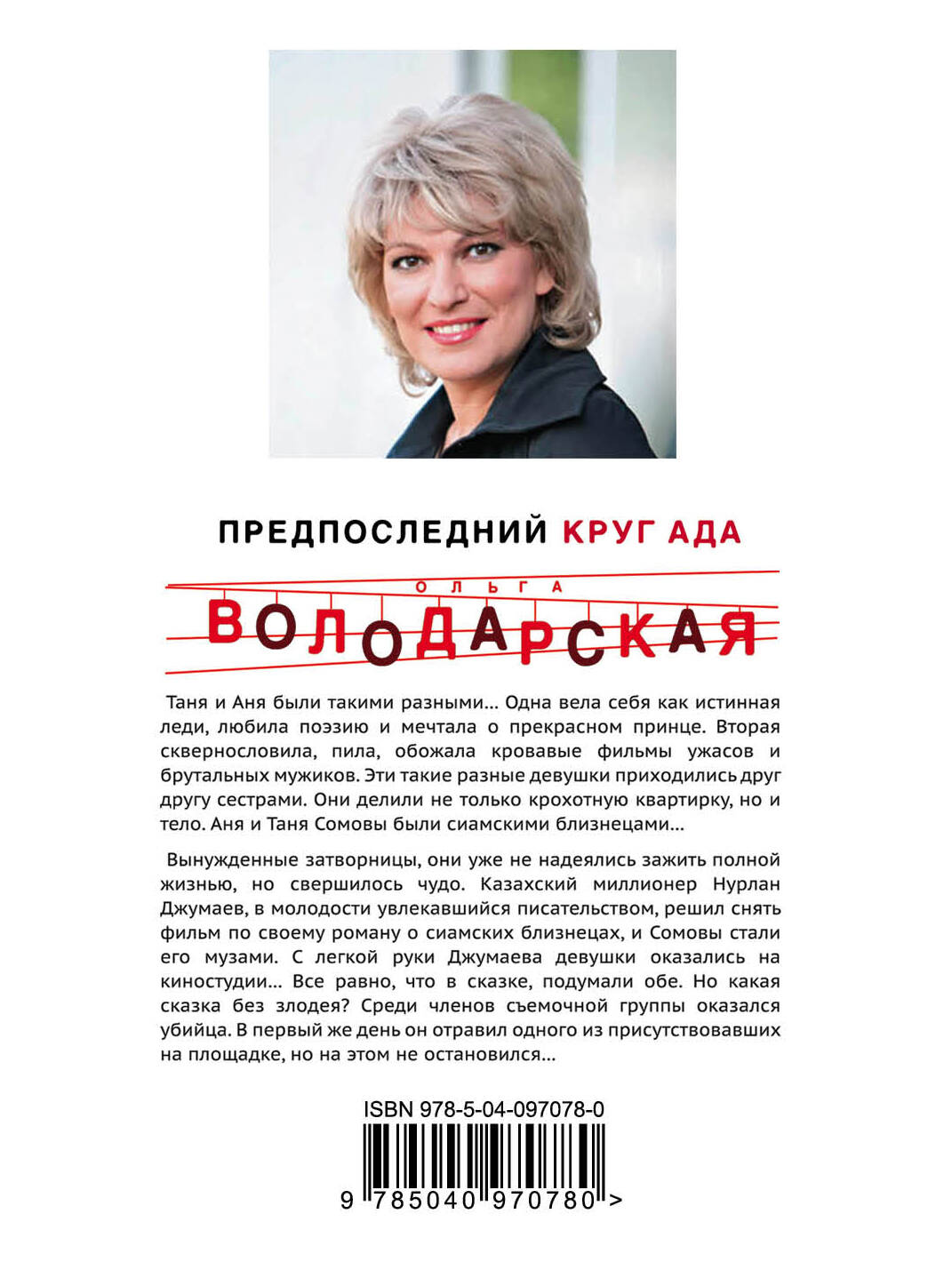 ПРЕДПОСЛЕДНИЙ КРУГ АДА

ОЛЬГА

ВОЛОДАРСКАЯ

Таня и Аня были такими разными... Одна вела себя как истинная леди, любила поэзию и мечтала о прекрасном принце. Вторая сквернословила, пила, обожала кровавые фильмы ужасов и брутальных мужиков. Эти такие разные девушки приходились друг другу сестрами. Они делили не только крохотную квартирку, но и тело. Аня и Таня Сомовы были сиамскими близнецами...

Вынужденные затворницы, они уже не надеялись зажить полной жизнью, но свершилось чудо. Казахский миллионер Нурлан Джумаев, в молодости увлекавшийся писательством, решил снять фильм по своему роману о сиамских близнецах, и Сомовы стали его музами. С легкой руки Джумаева девушки оказались на киностудии... Все равно, что в сказке, подумали обе. Но какая сказка без злодея? Среди членов съемочной группы оказался убийца. В первый же день он отравил одного из присутствовавших на площадке, но на этом не остановился...

ISBN 978-5-04-097078-0

9 785040 970780 >